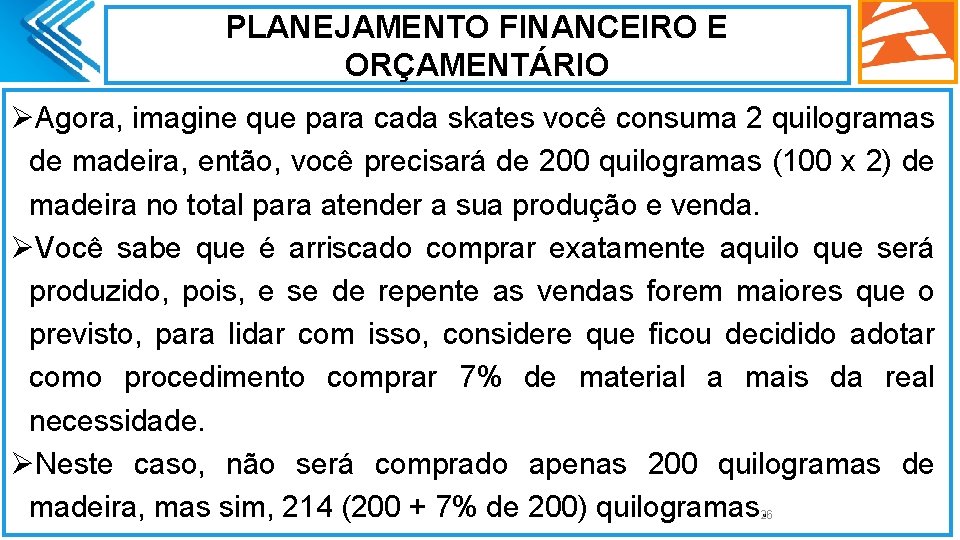 PLANEJAMENTO FINANCEIRO E ORÇAMENTÁRIO

➢Agora, imagine que para cada skates você consuma 2 quilogramas de madeira, então, você precisará de 200 quilogramas (100 x 2) de madeira no total para atender a sua produção e venda.

➢Você sabe que é arriscado comprar exatamente aquilo que será produzido, pois, e se de repente as vendas forem maiores que o previsto, para lidar com isso, considere que ficou decidido adotar como procedimento comprar 7% de material a mais da real necessidade.

➢Neste caso, não será comprado apenas 200 quilogramas de madeira, mas sim, 214 (200 + 7% de 200) quilogramas.

36